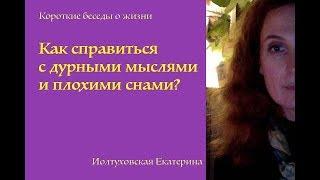 Короткие беседы о жизни

Как справиться с дурными мыслями и плохими снами?

Иолтуховская Екатерина